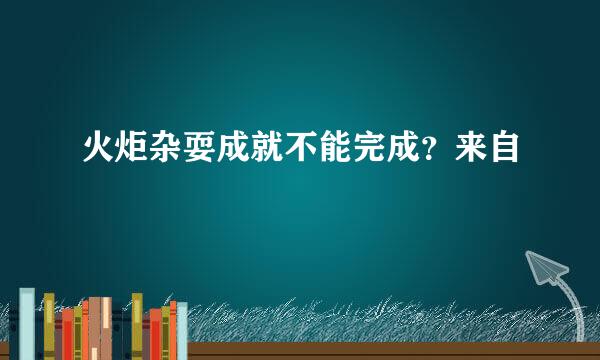 火炬杂耍成就不能完成？来自